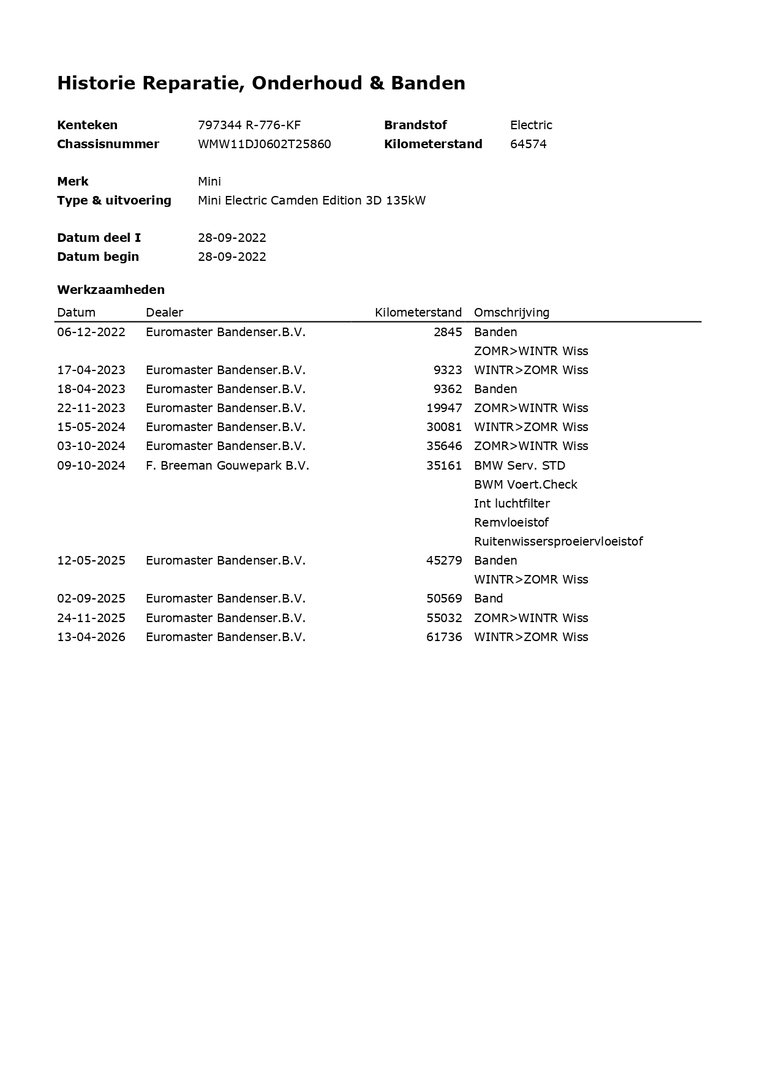 Historie Reparatie, Onderhoud & Banden

Kenteken 797344 R-776-KF
Chassisnummer WMW11DJ0602T25860
Brandstof Electric
Kilometerstand 64574

Merk Mini
Type & uitvoering Mini Electric Camden Edition 3D 135kW

Datum deel I 28-09-2022
Datum begin 28-09-2022

Werkzaamheden

| Datum | Dealer | Kilometerstand | Omschrijving |
|---|---|---|---|
| 06-12-2022 | Euromaster Bandenser.B.V. | 2845 | Banden |
| | | | ZOMR>WINTR Wiss |
| 17-04-2023 | Euromaster Bandenser.B.V. | 9323 | WINTR>ZOMR Wiss |
| 18-04-2023 | Euromaster Bandenser.B.V. | 9362 | Banden |
| 22-11-2023 | Euromaster Bandenser.B.V. | 19947 | ZOMR>WINTR Wiss |
| 15-05-2024 | Euromaster Bandenser.B.V. | 30081 | WINTR>ZOMR Wiss |
| 03-10-2024 | Euromaster Bandenser.B.V. | 35646 | ZOMR>WINTR Wiss |
| 09-10-2024 | F. Breeman Gouwepark B.V. | 35161 | BMW Serv. STD |
| | | | BWM Voert.Check |
| | | | Int luchtfilter |
| | | | Remvloeistof |
| | | | Ruitenwissersproeiervloeistof |
| 12-05-2025 | Euromaster Bandenser.B.V. | 45279 | Banden |
| | | | WINTR>ZOMR Wiss |
| 02-09-2025 | Euromaster Bandenser.B.V. | 50569 | Band |
| 24-11-2025 | Euromaster Bandenser.B.V. | 55032 | ZOMR>WINTR Wiss |
| 13-04-2026 | Euromaster Bandenser.B.V. | 61736 | WINTR>ZOMR Wiss |